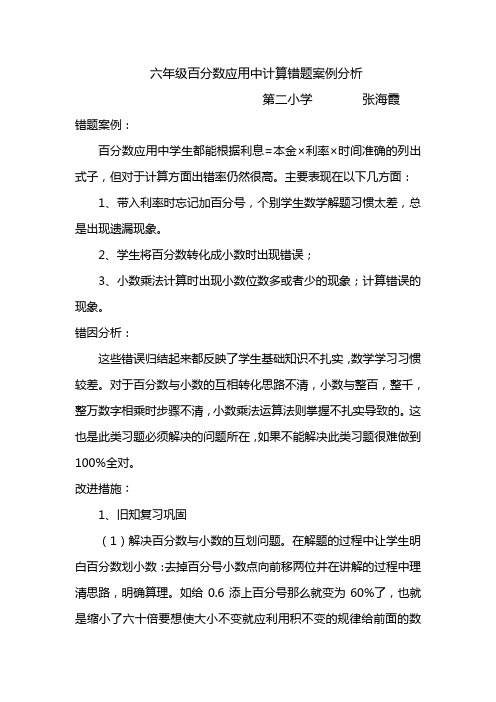 六年级百分数应用中计算错题案例分析

第二小学　　　张海霞

错题案例：

百分数应用中学生都能根据利息=本金×利率×时间准确的列出式子，但对于计算方面出错率仍然很高。主要表现在以下几方面：

1、带入利率时忘记加百分号，个别学生数学解题习惯太差，总是出现遗漏现象。

2、学生将百分数转化成小数时出现错误；

3、小数乘法计算时出现小数位数多或者少的现象；计算错误的现象。

错因分析：

这些错误归结起来都反映了学生基础知识不扎实，数学学习习惯较差。对于百分数与小数的互相转化思路不清，小数与整百，整千，整万数字相乘时步骤不清，小数乘法运算法则掌握不扎实导致的。这也是此类习题必须解决的问题所在，如果不能解决此类习题很难做到100%全对。

改进措施：

1、旧知复习巩固

（1）解决百分数与小数的互划问题。在解题的过程中让学生明白百分数划小数：去掉百分号小数点向前移两位并在讲解的过程中理清思路，明确算理。如给 0.6 添上百分号那么就变为 60%了，也就是缩小了六十倍要想使大小不变就应利用积不变的规律给前面的数